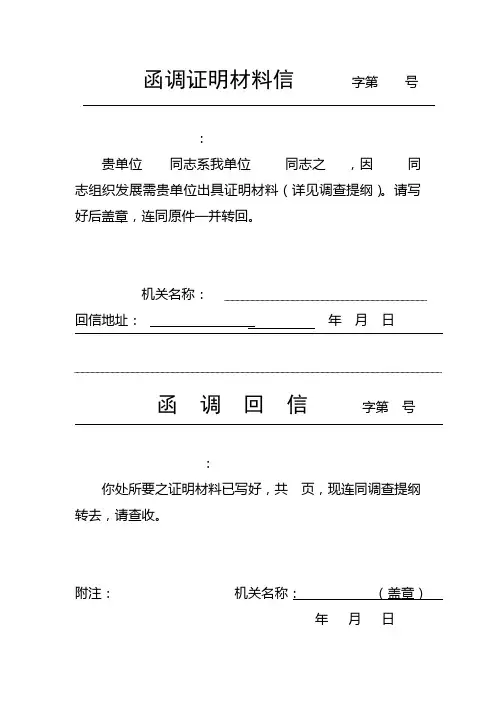 函调证明材料信　　字第　号

：

贵单位　同志系我单位　同志之　，因　同志组织发展需贵单位出具证明材料（详见调查提纲）。请写好后盖章，连同原件一并转回。

机关名称：

回信地址：　　年　月　日

函　调　回　信　　字第　号

：

你处所要之证明材料已写好，共　页，现连同调查提纲转去，请查收。

附注：　　机关名称：　（盖章）

年　月　日